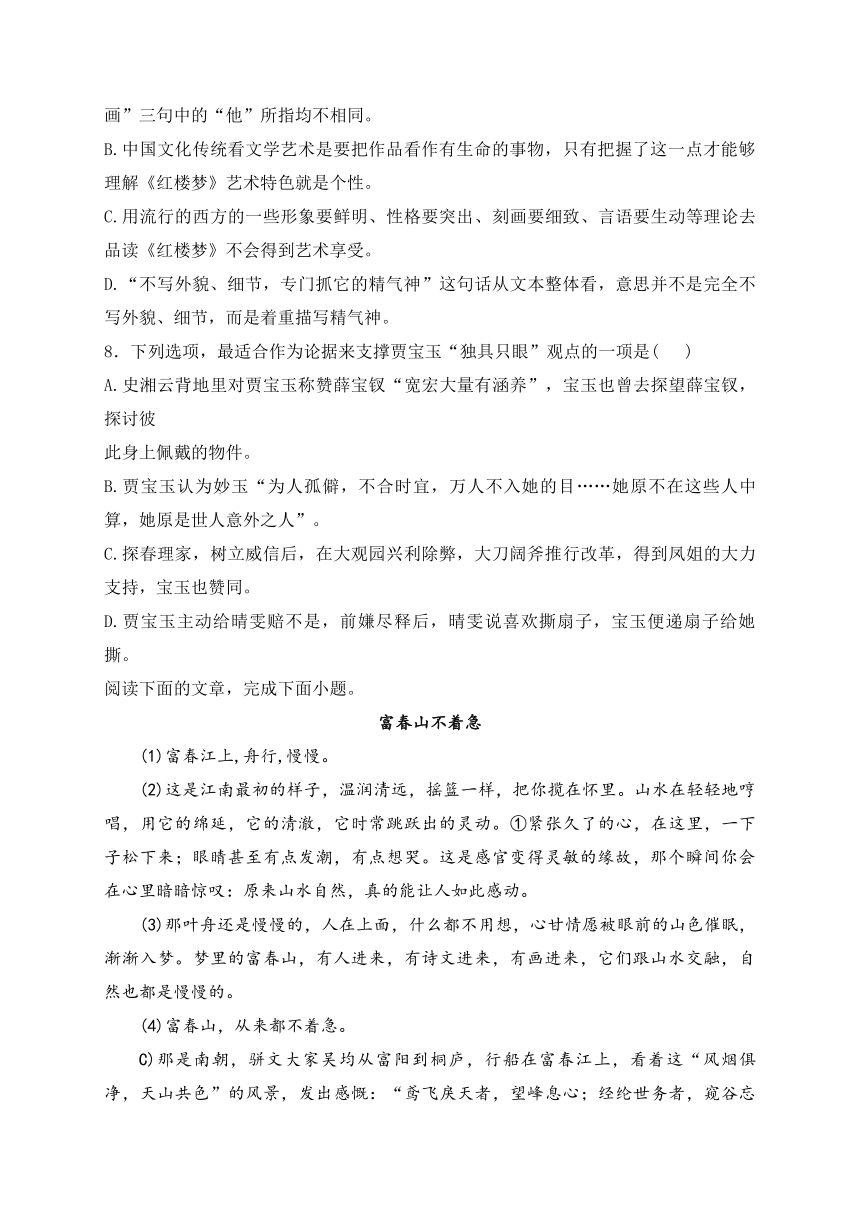 画”三句中的“他”所指均不相同。
B.中国文化传统看文学艺术是要把作品看作有生命的事物，只有把握了这一点才能够理解《红楼梦》艺术特色就是个性。
C.用流行的西方的一些形象要鲜明、性格要突出、刻画要细致、言语要生动等理论去品读《红楼梦》不会得到艺术享受。
D.“不写外貌、细节，专门抓它的精气神”这句话从文本整体看，意思并不是完全不写外貌、细节，而是着重描写精气神。
8．下列选项，最适合作为论据来支撑贾宝玉“独具只眼”观点的一项是(　　)
A.史湘云背地里对贾宝玉称赞薛宝钗“宽宏大量有涵养”，宝玉也曾去探望薛宝钗，探讨彼
此身上佩戴的物件。
B.贾宝玉认为妙玉“为人孤僻，不合时宜，万人不入她的目……她原不在这些人中算，她原是世人意外之人”。
C.探春理家，树立威信后，在大观园兴利除弊，大刀阔斧推行改革，得到凤姐的大力支持，宝玉也赞同。
D.贾宝玉主动给晴雯赔不是，前嫌尽释后，晴雯说喜欢撕扇子，宝玉便递扇子给她撕。
阅读下面的文章，完成下面小题。
富春山不着急
(1)富春江上，舟行，慢慢。
(2)这是江南最初的样子，温润清远，摇篮一样，把你揽在怀里。山水在轻轻地哼唱，用它的绵延，它的清澈，它时常跳跃出的灵动。①紧张久了的心，在这里，一下子松下来；眼睛甚至有点发潮，有点想哭。这是感官变得灵敏的缘故，那个瞬间你会在心里暗暗惊叹：原来山水自然，真的能让人如此感动。
(3)那叶舟还是慢慢的，人在上面，什么都不用想，心甘情愿被眼前的山色催眠，渐渐入梦。梦里的富春山，有人进来，有诗文进来，有画进来，它们跟山水交融，自然也都是慢慢的。
(4)富春山，从来都不着急。
C)那是南朝，骈文大家吴均从富阳到桐庐，行船在富春江上，看着这“风烟俱净，天山共色”的风景，发出感慨：“鸢飞戾天者，望峰息心；经纶世务者，窥谷忘